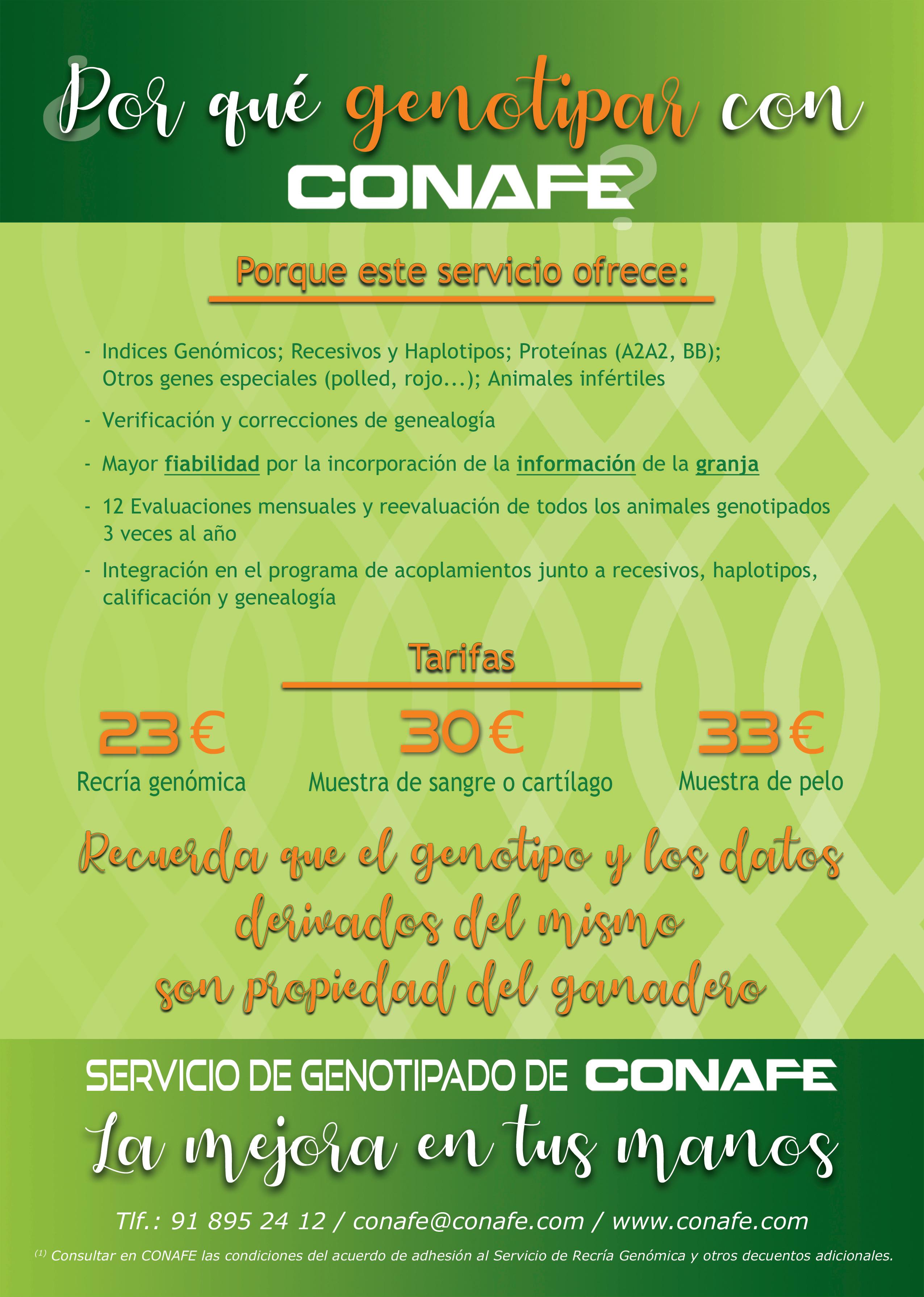 ¿Por qué genotipar con CONAFE?

Porque este servicio ofrece:

- Indices Genómicos; Recesivos y Haplotipos; Proteínas (A2A2, BB); Otros genes especiales (polled, rojo...); Animales infértiles
- Verificación y correcciones de genealogía
- Mayor fiabilidad por la incorporación de la información de la granja
- 12 Evaluaciones mensuales y reevaluación de todos los animales genotipados 3 veces al año
- Integración en el programa de acoplamientos junto a recesivos, haplotipos, calificación y genealogía

Tarifas

23 €
Recría genómica

30 €
Muestra de sangre o cartílago

33 €
Muestra de pelo

Recuerda que el genotipo y los datos derivados del mismo son propiedad del ganadero

SERVICIO DE GENOTIPADO DE CONAFE

La mejora en tus manos

Tlf.: 91 895 24 12 / conafe@conafe.com / www.conafe.com

$^{(1)}$ Consultar en CONAFE las condiciones del acuerdo de adhesión al Servicio de Recría Genómica y otros decuentos adicionales.